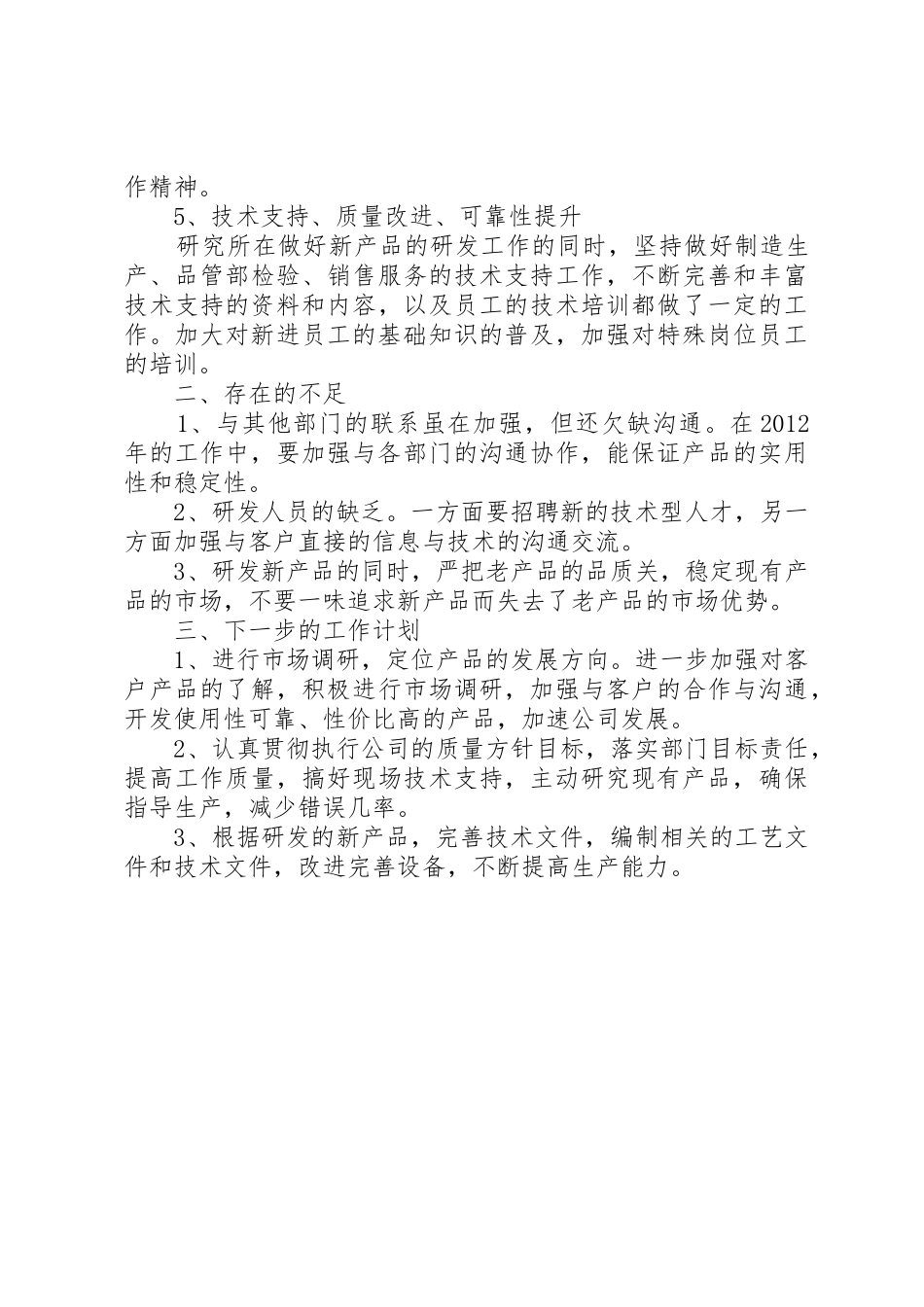 作精神。

5、技术支持、质量改进、可靠性提升

研究所在做好新产品的研发工作的同时，坚持做好制造生产、品管部检验、销售服务的技术支持工作，不断完善和丰富技术支持的资料和内容，以及员工的技术培训都做了一定的工作。加大对新进员工的基础知识的普及，加强对特殊岗位员工的培训。

二、存在的不足

1、与其他部门的联系虽在加强，但还欠缺沟通。在2012年的工作中，要加强与各部门的沟通协作，能保证产品的实用性和稳定性。

2、研发人员的缺乏。一方面要招聘新的技术型人才，另一方面加强与客户直接的信息与技术的沟通交流。

3、研发新产品的同时，严把老产品的品质关，稳定现有产品的市场，不要一味追求新产品而失去了老产品的市场优势。

三、下一步的工作计划

1、进行市场调研，定位产品的发展方向。进一步加强对客户产品的了解，积极进行市场调研，加强与客户的合作与沟通，开发使用性可靠、性价比高的产品，加速公司发展。

2、认真贯彻执行公司的质量方针目标，落实部门目标责任，提高工作质量，搞好现场技术支持，主动研究现有产品，确保指导生产，减少错误几率。

3、根据研发的新产品，完善技术文件，编制相关的工艺文件和技术文件，改进完善设备，不断提高生产能力。